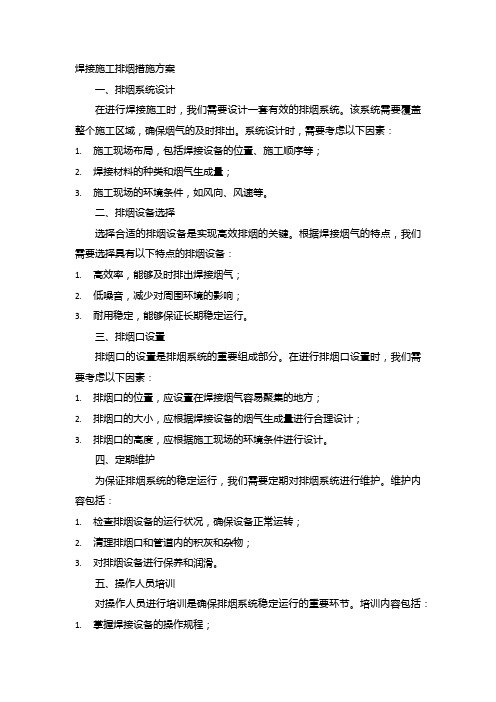 焊接施工排烟措施方案

一、排烟系统设计

在进行焊接施工时，我们需要设计一套有效的排烟系统。该系统需要覆盖整个施工区域，确保烟气的及时排出。系统设计时，需要考虑以下因素：

1. 施工现场布局，包括焊接设备的位置、施工顺序等；

2. 焊接材料的种类和烟气生成量；

3. 施工现场的环境条件，如风向、风速等。

二、排烟设备选择

选择合适的排烟设备是实现高效排烟的关键。根据焊接烟气的特点，我们需要选择具有以下特点的排烟设备：

1. 高效率，能够及时排出焊接烟气；

2. 低噪音，减少对周围环境的影响；

3. 耐用稳定，能够保证长期稳定运行。

三、排烟口设置

排烟口的设置是排烟系统的重要组成部分。在进行排烟口设置时，我们需要考虑以下因素：

1. 排烟口的位置，应设置在焊接烟气容易聚集的地方；

2. 排烟口的大小，应根据焊接设备的烟气生成量进行合理设计；

3. 排烟口的高度，应根据施工现场的环境条件进行设计。

四、定期维护

为保证排烟系统的稳定运行，我们需要定期对排烟系统进行维护。维护内容包括：

1. 检查排烟设备的运行状况，确保设备正常运转；

2. 清理排烟口和管道内的积灰和杂物；

3. 对排烟设备进行保养和润滑。

五、操作人员培训

对操作人员进行培训是确保排烟系统稳定运行的重要环节。培训内容包括：

1. 掌握焊接设备的操作规程；